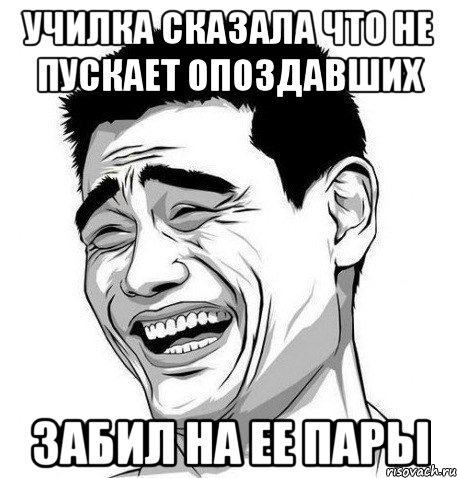 УЧИЛКА СКАЗАЛА ЧТО НЕ ПУСКАЕТ ОПОЗДАВШИХ

ЗАБИЛ НА ЕЕ ПАРЫ

risovach.ru